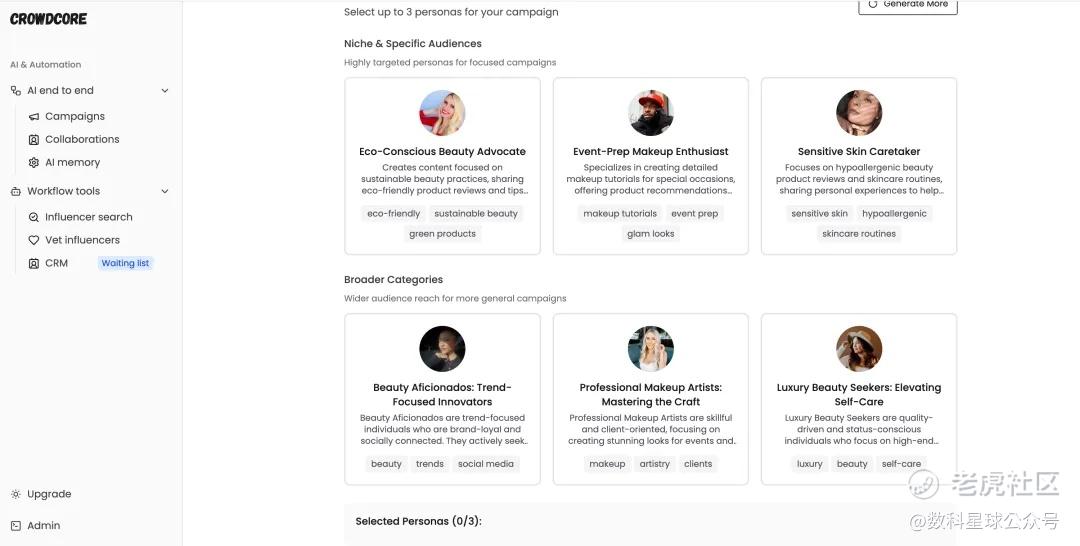 CROWDCORE

AI & Automation

AI end to end

Campaigns

Collaborations

AI memory

Workflow tools

Influencer search

Vet influencers

CRM Waiting list

Upgrade

Admin

Select up to 3 personas for your campaign

Generate More

Niche & Specific Audiences

Highly targeted personas for focused campaigns

Eco-Conscious Beauty Advocate

Creates content focused on sustainable beauty practices, sharing eco-friendly product reviews and tips...

eco-friendly sustainable beauty green products

Event-Prep Makeup Enthusiast

Specializes in creating detailed makeup tutorials for special occasions, offering product recommendations...

makeup tutorials event prep glam looks

Sensitive Skin Caretaker

Focuses on hypoallergenic beauty product reviews and skincare routines, sharing personal experiences to help...

sensitive skin hypoallergenic skincare routines

Broader Categories

Wider audience reach for more general campaigns

Beauty Aficionados: Trend-Focused Innovators

Beauty Aficionados are trend-focused individuals who are brand-loyal and socially connected. They actively seek...

beauty trends social media

Professional Makeup Artists: Mastering the Craft

Professional Makeup Artists are skillful and client-oriented, focusing on creating stunning looks for events and...

makeup artistry clients

Luxury Beauty Seekers: Elevating Self-Care

Luxury Beauty Seekers are quality-driven and status-conscious individuals who focus on high-end...

luxury beauty self-care

Selected Personas (0/3):

老虎社区

@数科星球公众号